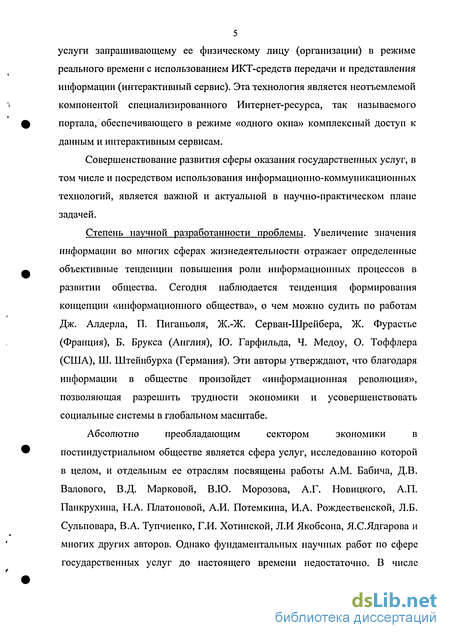 5

услуги запрашивающему ее физическому лицу (организации) в режиме реального времени с использованием ИКТ-средств передачи и представления информации (интерактивный сервис). Эта технология является неотъемлемой компонентой специализированного Интернет-ресурса, так называемого портала, обеспечивающего в режиме «одного окна» комплексный доступ к данным и интерактивным сервисам.

Совершенствование развития сферы оказания государственных услуг, в том числе и посредством использования информационно-коммуникационных технологий, является важной и актуальной в научно-практическом плане задачей.

Степень научной разработанности проблемы. Увеличение значения информации во многих сферах жизнедеятельности отражает определенные объективные тенденции повышения роли информационных процессов в развитии общества. Сегодня наблюдается тенденция формирования концепции «информационного общества», о чем можно судить по работам Дж. Алдерла, П. Пиганьоля, Ж.-Ж. Серван-Шрейбера, Ж. Фурастье (Франция), Б. Брукса (Англия), Ю. Гарфильда, Ч. Медоу, О. Тоффлера (США), Ш. Штейнбурха (Германия). Эти авторы утверждают, что благодаря информации в обществе произойдет «информационная революция», позволяющая разрешить трудности экономики и усовершенствовать социальные системы в глобальном масштабе.

Абсолютно преобладающим сектором экономики в постиндустриальном обществе является сфера услуг, исследованию которой в целом, и отдельным ее отраслям посвящены работы А.М. Бабича, Д.В. Валового, В.Д. Марковой, В.Ю. Морозова, А.Г. Новицкого, А.П. Панкрухина, Н.А. Платоновой, А.И. Потемкина, И.А. Рождественской, Л.Б. Сульповара, В.А. Тупчиенко, Г.И. Хотинской, Л.И Якобсона, Я.С.Ядгарова и многих других авторов. Однако фундаментальных научных работ по сфере государственных услуг до настоящего времени недостаточно. В числе

dsLib.net
библиотека диссертаций